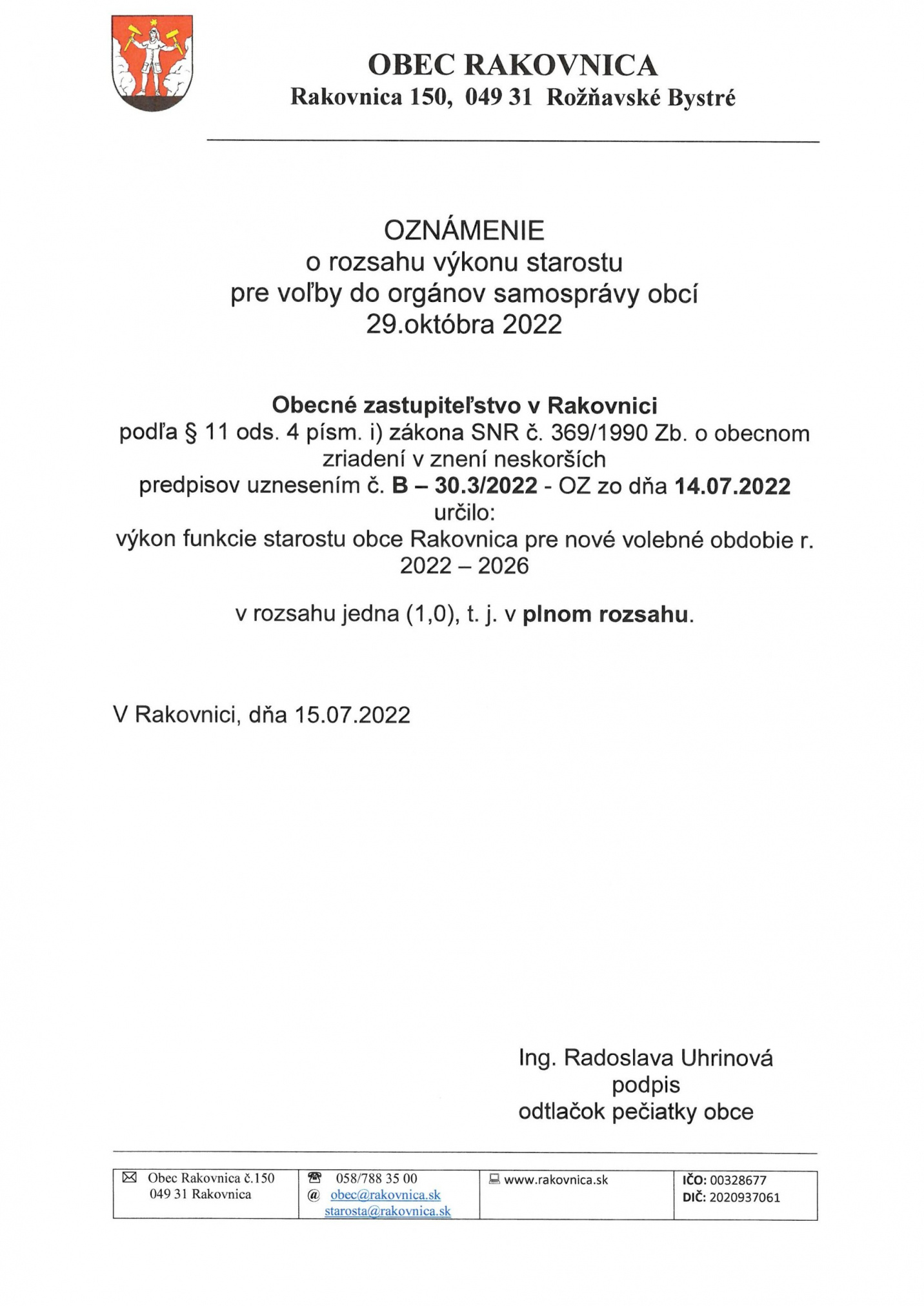 OBEC RAKOVNICA
Rakovnica 150, 049 31 Rožňavské Bystré

OZNÁMENIE
o rozsahu výkonu starostu
pre voľby do orgánov samosprávy obcí
29.októbra 2022

Obecné zastupiteľstvo v Rakovnici
podľa § 11 ods. 4 písm. i) zákona SNR č. 369/1990 Zb. o obecnom zriadení v znení neskorších predpisov uznesením č. B – 30.3/2022 - OZ zo dňa 14.07.2022
určilo:
výkon funkcie starostu obce Rakovnica pre nové volebné obdobie r. 2022 – 2026

v rozsahu jedna (1,0), t. j. v plnom rozsahu.

V Rakovnici, dňa 15.07.2022

Ing. Radoslava Uhrinová
podpis
odtlačok pečiatky obce

| Obec Rakovnica č.150 049 31 Rakovnica | 058/788 35 00 @ obec@rakovnica.sk starosta@rakovnica.sk | www.rakovnica.sk | IČO: 00328677 DIČ: 2020937061 |
|---|---|---|---|